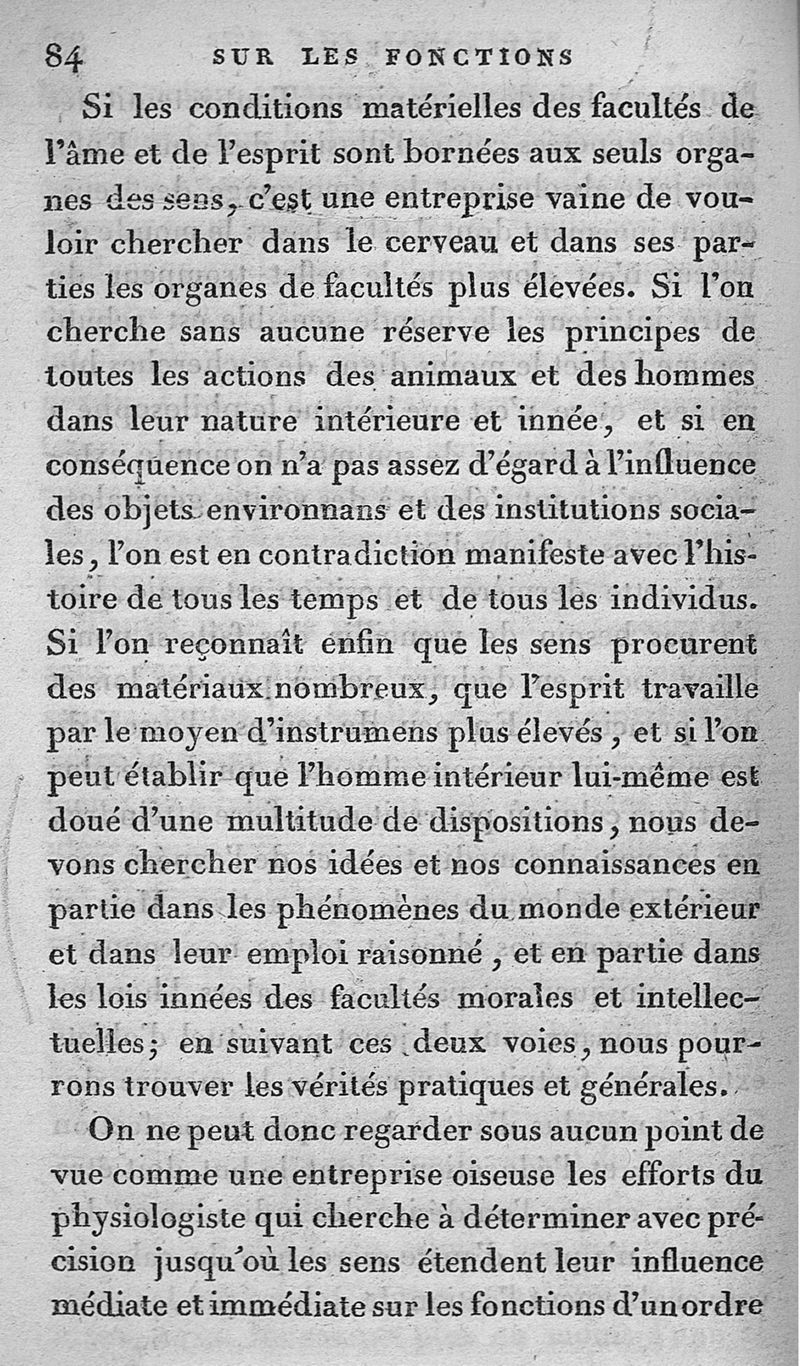 84 SUR LES FONCTIONS

Si les conditions matérielles des facultés de l'âme et de l'esprit sont bornées aux seuls organes des sens, c'est une entreprise vaine de vouloir chercher dans le cerveau et dans ses parties les organes de facultés plus élevées. Si l'on cherche sans aucune réserve les principes de toutes les actions des animaux et des hommes dans leur nature intérieure et innée, et si en conséquence on n'a pas assez d'égard à l'influence des objets environnans et des institutions sociales, l'on est en contradiction manifeste avec l'histoire de tous les temps et de tous les individus. Si l'on reconnaît enfin que les sens procurent des matériaux nombreux, que l'esprit travaille par le moyen d'instrumens plus élevés, et si l'on peut établir que l'homme intérieur lui-même est doué d'une multitude de dispositions, nous devons chercher nos idées et nos connaissances en partie dans les phénomènes du monde extérieur et dans leur emploi raisonné, et en partie dans les lois innées des facultés morales et intellectuelles; en suivant ces deux voies, nous pourrons trouver les vérités pratiques et générales.

On ne peut donc regarder sous aucun point de vue comme une entreprise oiseuse les efforts du physiologiste qui cherche à déterminer avec précision jusqu'où les sens étendent leur influence médiate et immédiate sur les fonctions d'un ordre